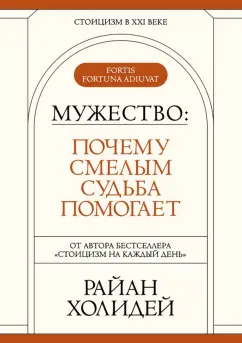 СТОИЦИЗМ В XXI ВЕКЕ

FORTIS
FORTUNA ADIUVAT

МУЖЕСТВО:

ПОЧЕМУ
СМЕЛЫМ
СУДЬБА
ПОМОГАЕТ

ОТ АВТОРА БЕСТСЕЛЛЕРА
«СТОИЦИЗМ НА КАЖДЫЙ ДЕНЬ»

РАЙАН
ХОЛИДЕЙ